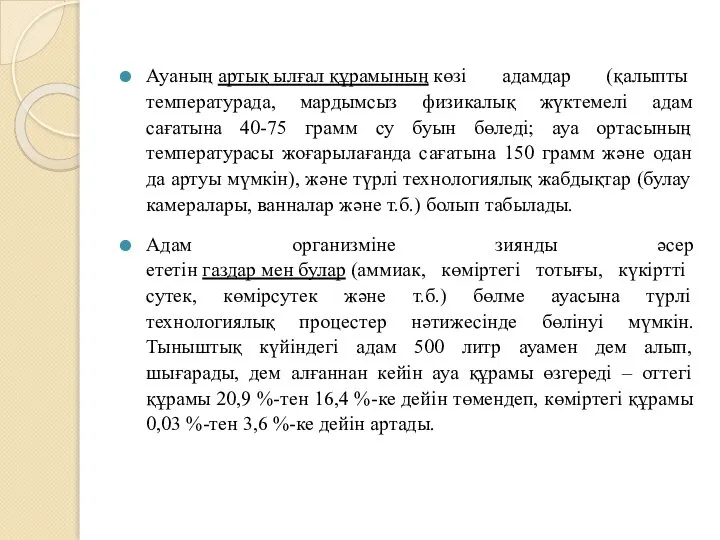 Ауаның артық ылғал құрамының көзі адамдар (қалыпты температурада, мардымсыз физикалық жүктемелі адам сағатына 40-75 грамм су буын бөледі; ауа ортасының температурасы жоғарылағанда сағатына 150 грамм және одан да артуы мүмкін), және түрлі технологиялық жабдықтар (булау камералары, ванналар және т.б.) болып табылады.

Адам организміне зиянды әсер ететін газдар мен булар (аммиак, көміртегі тотығы, күкіртті сутек, көмірсутек және т.б.) бөлме ауасына түрлі технологиялық процестер нәтижесінде бөлінуі мүмкін. Тыныштық күйіндегі адам 500 литр ауамен дем алып, шығарады, дем алғаннан кейін ауа құрамы өзгереді – оттегі құрамы 20,9 %-тен 16,4 %-ке дейін төмендеп, көміртегі құрамы 0,03 %-тен 3,6 %-ке дейін артады.